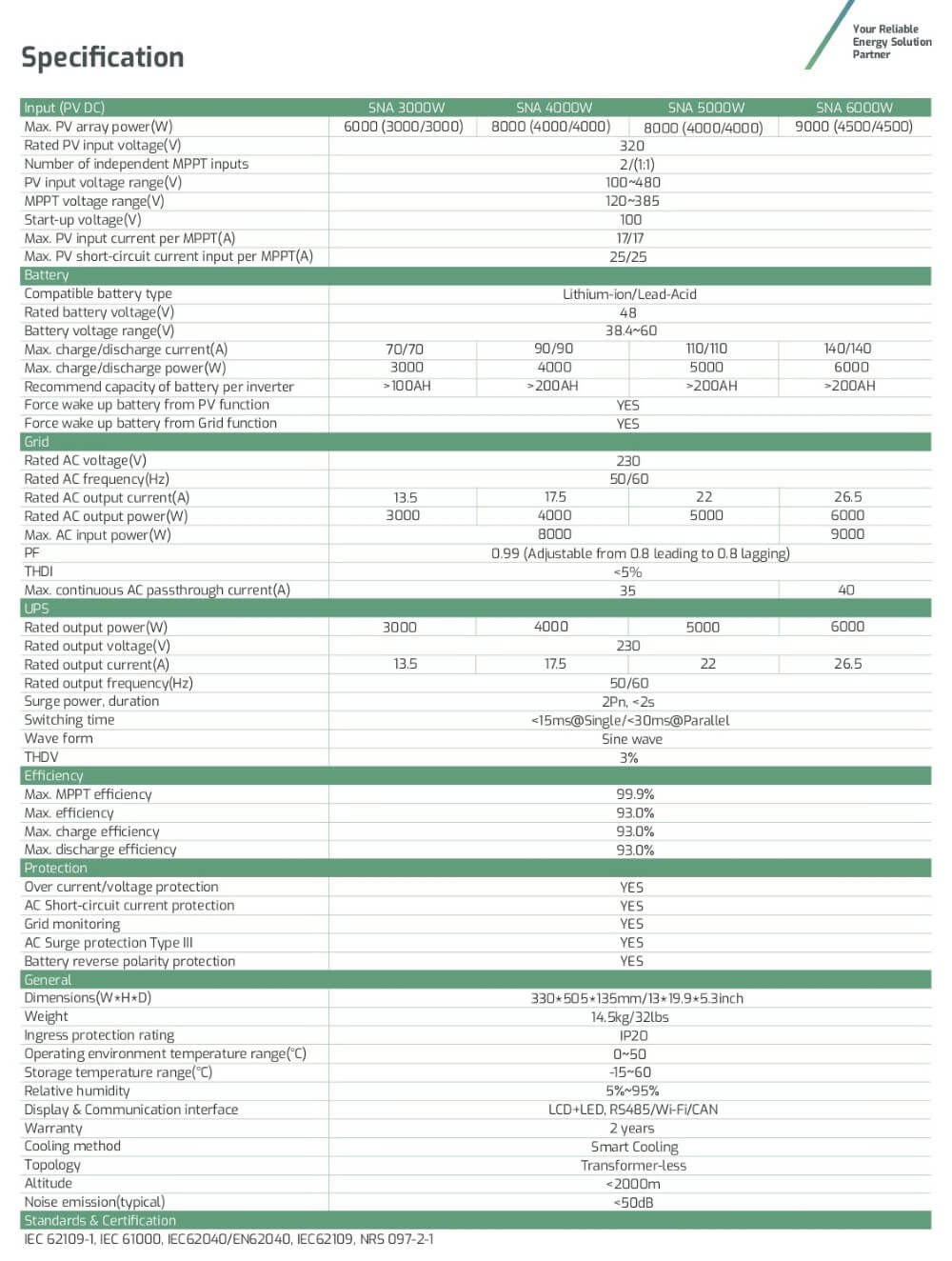 Your Reliable Energy Solution Partner

Specification

| Input (PV DC) | SNA 3000W | SNA 4000W | SNA 5000W | SNA 6000W |
|---|---|---|---|---|
| Max. PV array power(W) | 6000 (3000/3000) | 8000 (4000/4000) | 8000 (4000/4000) | 9000 (4500/4500) |
| Rated PV input voltage(V) | 320 | | | |
| Number of independent MPPT inputs | 2/(1:1) | | | |
| PV input voltage range(V) | 100~480 | | | |
| MPPT voltage range(V) | 120~385 | | | |
| Start-up voltage(V) | 100 | | | |
| Max. PV input current per MPPT(A) | 17/17 | | | |
| Max. PV short-circuit current input per MPPT(A) | 25/25 | | | |
| Battery | | | | |
| Compatible battery type | Lithium-ion/Lead-Acid | | | |
| Rated battery voltage(V) | 48 | | | |
| Battery voltage range(V) | 38.4~60 | | | |
| Max. charge/discharge current(A) | 70/70 | 90/90 | 110/110 | 140/140 |
| Max. charge/discharge power(W) | 3000 | 4000 | 5000 | 6000 |
| Recommend capacity of battery per inverter | >100AH | >200AH | >200AH | >200AH |
| Force wake up battery from PV function | YES | | | |
| Force wake up battery from Grid function | YES | | | |
| Grid | | | | |
| Rated AC voltage(V) | 230 | | | |
| Rated AC frequency(Hz) | 50/60 | | | |
| Rated AC output current(A) | 13.5 | 17.5 | 22 | 26.5 |
| Rated AC output power(W) | 3000 | 4000 | 5000 | 6000 |
| Max. AC input power(W) | 8000 | | | 9000 |
| PF | 0.99 (Adjustable from 0.8 leading to 0.8 lagging) | | | |
| THDI | <5% | | | |
| Max. continuous AC passthrough current(A) | 35 | | | 40 |
| UPS | | | | |
| Rated output power(W) | 3000 | 4000 | 5000 | 6000 |
| Rated output voltage(V) | 230 | | | |
| Rated output current(A) | 13.5 | 17.5 | 22 | 26.5 |
| Rated output frequency(Hz) | 50/60 | | | |
| Surge power, duration | 2Pn, <2s | | | |
| Switching time | <15ms@Single/<30ms@Parallel | | | |
| Wave form | Sine wave | | | |
| THDV | 3% | | | |
| Efficiency | | | | |
| Max. MPPT efficiency | 99.9% | | | |
| Max. efficiency | 93.0% | | | |
| Max. charge efficiency | 93.0% | | | |
| Max. discharge efficiency | 93.0% | | | |
| Protection | | | | |
| Over current/voltage protection | YES | | | |
| AC Short-circuit current protection | YES | | | |
| Grid monitoring | YES | | | |
| AC Surge protection Type III | YES | | | |
| Battery reverse polarity protection | YES | | | |
| General | | | | |
| Dimensions(W*H*D) | 330*505*135mm/13*19.9*5.3inch | | | |
| Weight | 14.5kg/32lbs | | | |
| Ingress protection rating | IP20 | | | |
| Operating environment temperature range(℃) | 0~50 | | | |
| Storage temperature range(℃) | -15~60 | | | |
| Relative humidity | 5%~95% | | | |
| Display & Communication interface | LCD+LED, RS485/Wi-Fi/CAN | | | |
| Warranty | 2 years | | | |
| Cooling method | Smart Cooling | | | |
| Topology | Transformer-less | | | |
| Altitude | <2000m | | | |
| Noise emission(typical) | <50dB | | | |
| Standards & Certification | | | | |

IEC 62109-1, IEC 61000, IEC62040/EN62040, IEC62109, NRS 097-2-1